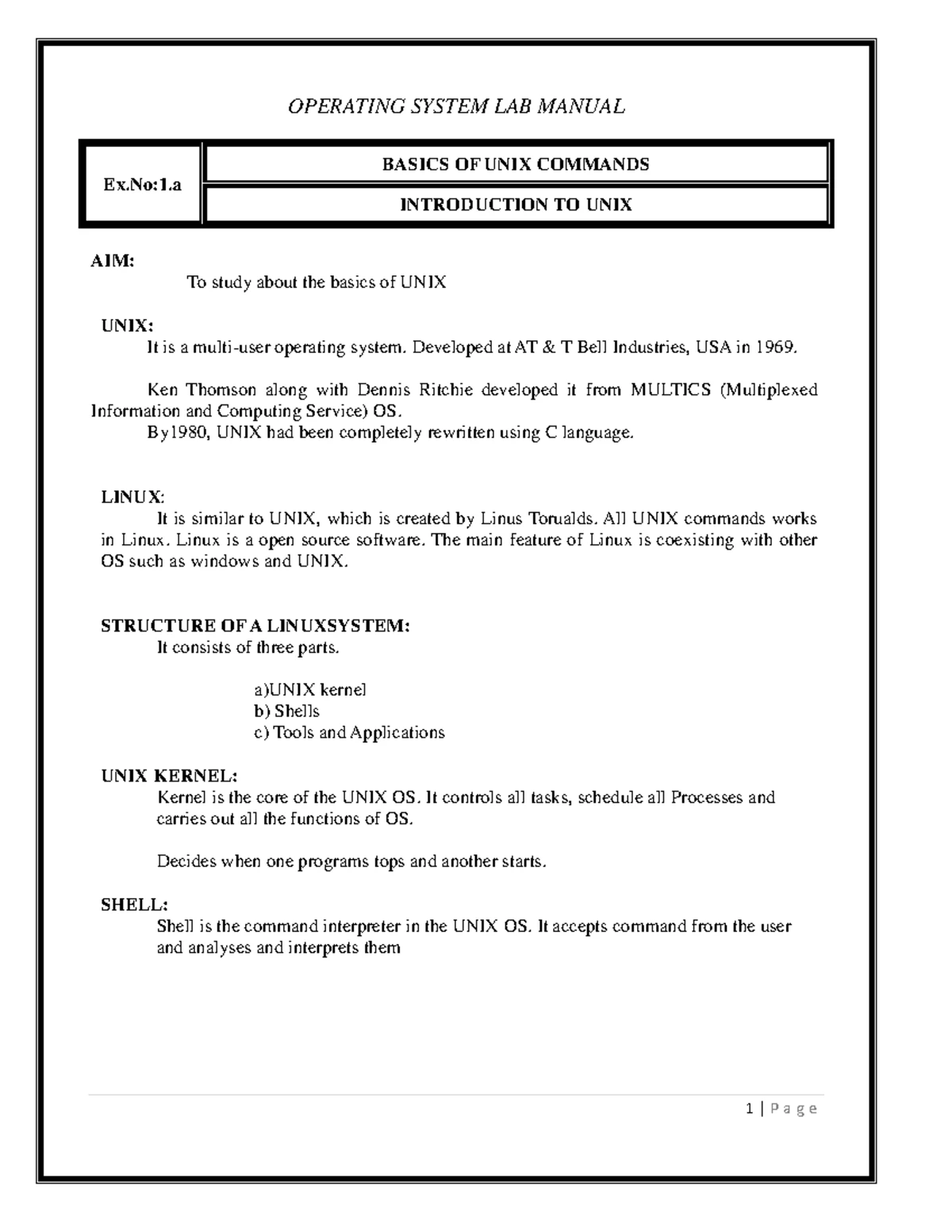 OPERATING SYSTEM LAB MANUAL

| Ex.No:1.a | BASICS OF UNIX COMMANDS |
|---|---|
| | INTRODUCTION TO UNIX |

AIM:
To study about the basics of UNIX

UNIX:
It is a multi-user operating system. Developed at AT & T Bell Industries, USA in 1969.

Ken Thomson along with Dennis Ritchie developed it from MULTICS (Multiplexed Information and Computing Service) OS.
By1980, UNIX had been completely rewritten using C language.

LINUX:
It is similar to UNIX, which is created by Linus Torualds. All UNIX commands works in Linux. Linux is a open source software. The main feature of Linux is coexisting with other OS such as windows and UNIX.

STRUCTURE OF A LINUXSYSTEM:
It consists of three parts.

a)UNIX kernel
b) Shells
c) Tools and Applications

UNIX KERNEL:
Kernel is the core of the UNIX OS. It controls all tasks, schedule all Processes and carries out all the functions of OS.

Decides when one programs tops and another starts.

SHELL:
Shell is the command interpreter in the UNIX OS. It accepts command from the user and analyses and interprets them

1 | P a g e